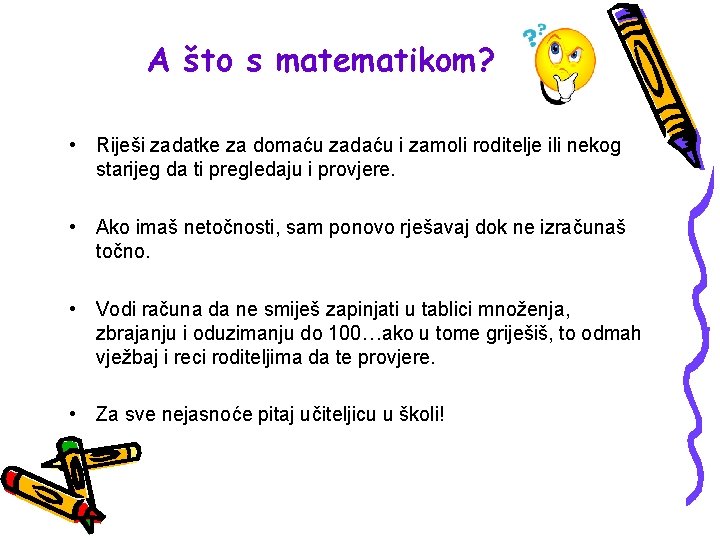 A što s matematikom?

• Riješi zadatke za domaću zadaću i zamoli roditelje ili nekog starijeg da ti pregledaju i provjere.

• Ako imaš netočnosti, sam ponovo rješavaj dok ne izračunaš točno.

• Vodi računa da ne smiješ zapinjati u tablici množenja, zbrajanju i oduzimanju do 100…ako u tome griješiš, to odmah vježbaj i reci roditeljima da te provjere.

• Za sve nejasnoće pitaj učiteljicu u školi!